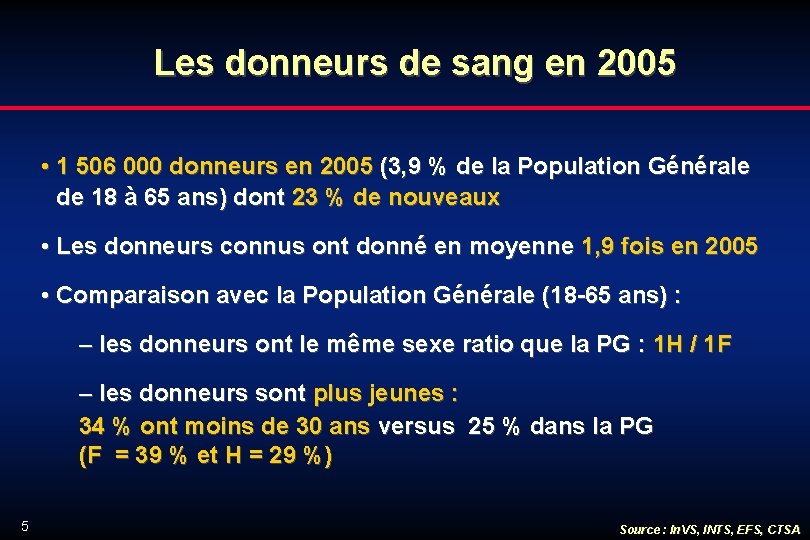 Les donneurs de sang en 2005

• 1 506 000 donneurs en 2005 (3,9 % de la Population Générale de 18 à 65 ans) dont 23 % de nouveaux

• Les donneurs connus ont donné en moyenne 1,9 fois en 2005

• Comparaison avec la Population Générale (18-65 ans) :

– les donneurs ont le même sexe ratio que la PG : 1H / 1F

– les donneurs sont plus jeunes :
34 % ont moins de 30 ans versus 25 % dans la PG
(F = 39 % et H = 29 %)

5

Source : InVS, INTS, EFS, CTSA